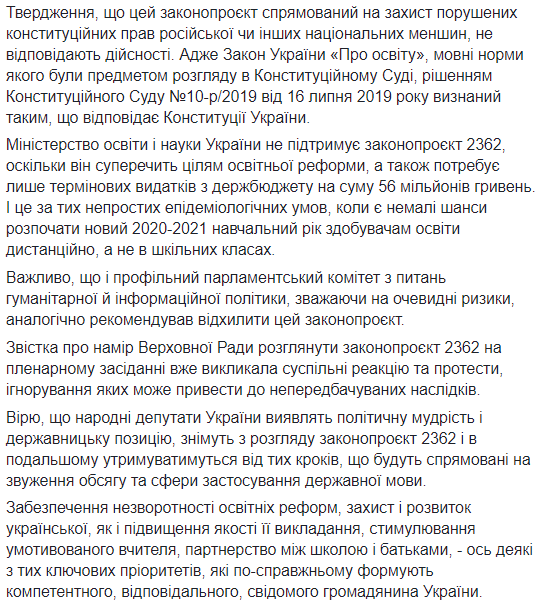 Твердження, що цей законопроєкт спрямований на захист порушених конституційних прав російської чи інших національних меншин, не відповідають дійсності. Адже Закон України «Про освіту», мовні норми якого були предметом розгляду в Конституційному Суді, рішенням Конституційного Суду №10-р/2019 від 16 липня 2019 року визнаний таким, що відповідає Конституції України.

Міністерство освіти і науки України не підтримує законопроєкт 2362, оскільки він суперечить цілям освітньої реформи, а також потребує лише термінових видатків з держбюджету на суму 56 мільйонів гривень. І це за тих непростих епідеміологічних умов, коли є немалі шанси розпочати новий 2020-2021 навчальний рік здобувачам освіти дистанційно, а не в шкільних класах.

Важливо, що і профільний парламентський комітет з питань гуманітарної й інформаційної політики, зважаючи на очевидні ризики, аналогічно рекомендував відхилити цей законопроєкт.

Звістка про намір Верховної Ради розглянути законопроєкт 2362 на пленарному засіданні вже викликала суспільні реакцію та протести, ігнорування яких може привести до непередбачуваних наслідків.

Вірю, що народні депутати України виявлять політичну мудрість і державницьку позицію, знімуть з розгляду законопроєкт 2362 і в подальшому утримуватимуться від тих кроків, що будуть спрямовані на звуження обсягу та сфери застосування державної мови.

Забезпечення незворотності освітніх реформ, захист і розвиток української, як і підвищення якості її викладання, стимулювання умотивованого вчителя, партнерство між школою і батьками, - ось деякі з тих ключових пріоритетів, які по-справжньому формують компетентного, відповідального, свідомого громадянина України.